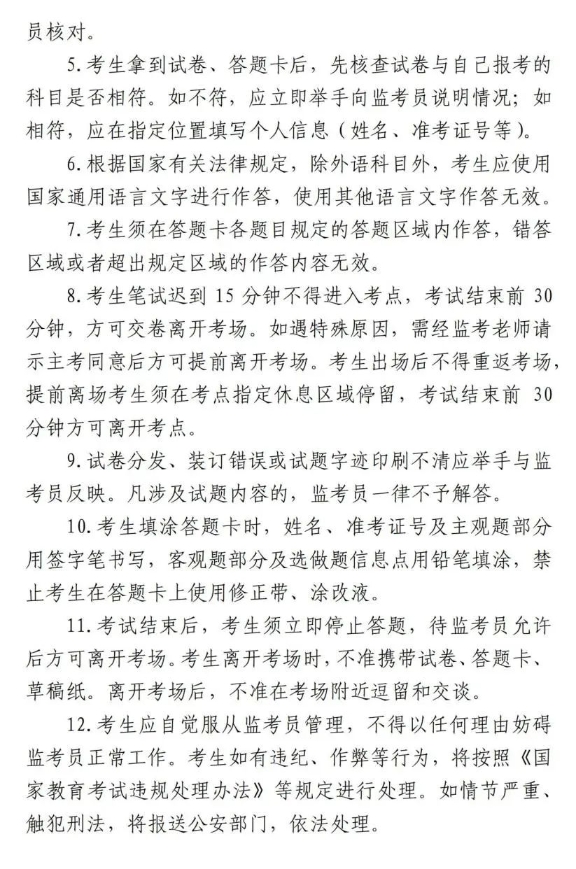 员核对。

5.考生拿到试卷、答题卡后，先核查试卷与自己报考的科目是否相符。如不符，应立即举手向监考员说明情况；如相符，应在指定位置填写个人信息（姓名、准考证号等）。

6.根据国家有关法律规定，除外语科目外，考生应使用国家通用语言文字进行作答，使用其他语言文字作答无效。

7.考生须在答题卡各题目规定的答题区域内作答，错答区域或者超出规定区域的作答内容无效。

8.考生笔试迟到 15 分钟不得进入考点，考试结束前 30 分钟，方可交卷离开考场。如遇特殊原因，需经监考老师请示主考同意后方可提前离开考场。考生出场后不得重返考场，提前离场考生须在考点指定休息区域停留，考试结束前 30 分钟方可离开考点。

9.试卷分发、装订错误或试题字迹印刷不清应举手与监考员反映。凡涉及试题内容的，监考员一律不予解答。

10.考生填涂答题卡时，姓名、准考证号及主观题部分用签字笔书写，客观题部分及选做题信息点用铅笔填涂，禁止考生在答题卡上使用修正带、涂改液。

11.考试结束后，考生须立即停止答题，待监考员允许后方可离开考场。考生离开考场时，不准携带试卷、答题卡、草稿纸。离开考场后，不准在考场附近逗留和交谈。

12.考生应自觉服从监考员管理，不得以任何理由妨碍监考员正常工作。考生如有违纪、作弊等行为，将按照《国家教育考试违规处理办法》等规定进行处理。如情节严重、触犯刑法，将报送公安部门，依法处理。